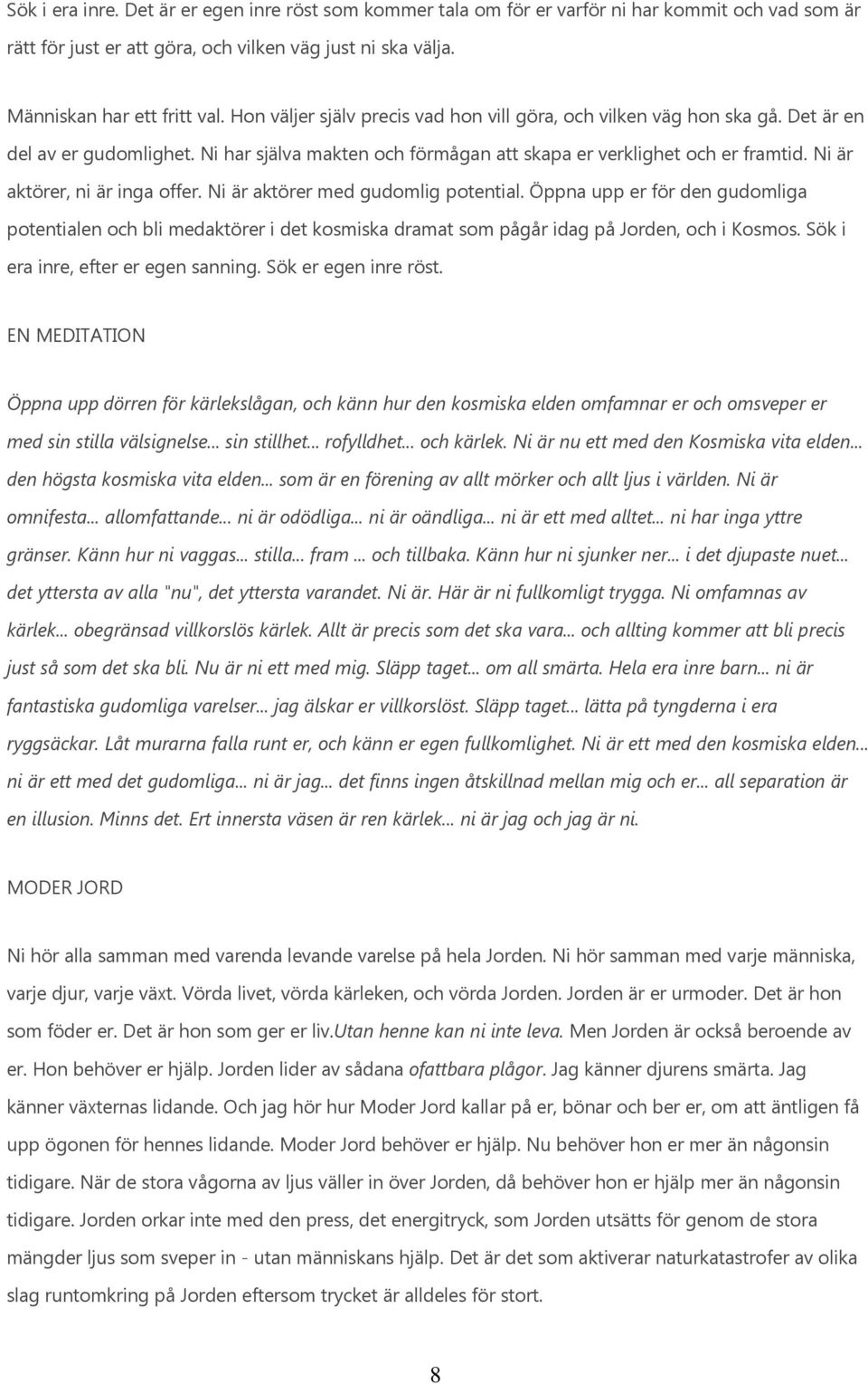 Sök i era inre. Det är er egen inre röst som kommer tala om för er varför ni har kommit och vad som är rätt för just er att göra, och vilken väg just ni ska välja.

Människan har ett fritt val. Hon väljer själv precis vad hon vill göra, och vilken väg hon ska gå. Det är en del av er gudomlighet. Ni har själva makten och förmågan att skapa er verklighet och er framtid. Ni är aktörer, ni är inga offer. Ni är aktörer med gudomlig potential. Öppna upp er för den gudomliga potentialen och bli medaktörer i det kosmiska dramat som pågår idag på Jorden, och i Kosmos. Sök i era inre, efter er egen sanning. Sök er egen inre röst.

EN MEDITATION

Öppna upp dörren för kärlekslågan, och känn hur den kosmiska elden omfamnar er och omsveper er med sin stilla välsignelse... sin stillhet... rofylldhet... och kärlek. Ni är nu ett med den Kosmiska vita elden... den högsta kosmiska vita elden... som är en förening av allt mörker och allt ljus i världen. Ni är omnifesta... allomfattande... ni är odödliga... ni är oändliga... ni är ett med alltet... ni har inga yttre gränser. Känn hur ni vaggas... stilla... fram ... och tillbaka. Känn hur ni sjunker ner... i det djupaste nuet... det yttersta av alla "nu", det yttersta varandet. Ni är. Här är ni fullkomligt trygga. Ni omfamnas av kärlek... obegränsad villkorslös kärlek. Allt är precis som det ska vara... och allting kommer att bli precis just så som det ska bli. Nu är ni ett med mig. Släpp taget... om all smärta. Hela era inre barn... ni är fantastiska gudomliga varelser... jag älskar er villkorslöst. Släpp taget... lätta på tyngderna i era ryggsäckar. Låt murarna falla runt er, och känn er egen fullkomlighet. Ni är ett med den kosmiska elden... ni är ett med det gudomliga... ni är jag... det finns ingen åtskillnad mellan mig och er... all separation är en illusion. Minns det. Ert innersta väsen är ren kärlek... ni är jag och jag är ni.

MODER JORD

Ni hör alla samman med varenda levande varelse på hela Jorden. Ni hör samman med varje människa, varje djur, varje växt. Vörda livet, vörda kärleken, och vörda Jorden. Jorden är er urmoder. Det är hon som föder er. Det är hon som ger er liv.Utan henne kan ni inte leva. Men Jorden är också beroende av er. Hon behöver er hjälp. Jorden lider av sådana ofattbara plågor. Jag känner djurens smärta. Jag känner växternas lidande. Och jag hör hur Moder Jord kallar på er, bönar och ber er, om att äntligen få upp ögonen för hennes lidande. Moder Jord behöver er hjälp. Nu behöver hon er mer än någonsin tidigare. När de stora vågorna av ljus väller in över Jorden, då behöver hon er hjälp mer än någonsin tidigare. Jorden orkar inte med den press, det energitryck, som Jorden utsätts för genom de stora mängder ljus som sveper in - utan människans hjälp. Det är det som aktiverar naturkatastrofer av olika slag runtomkring på Jorden eftersom trycket är alldeles för stort.

8